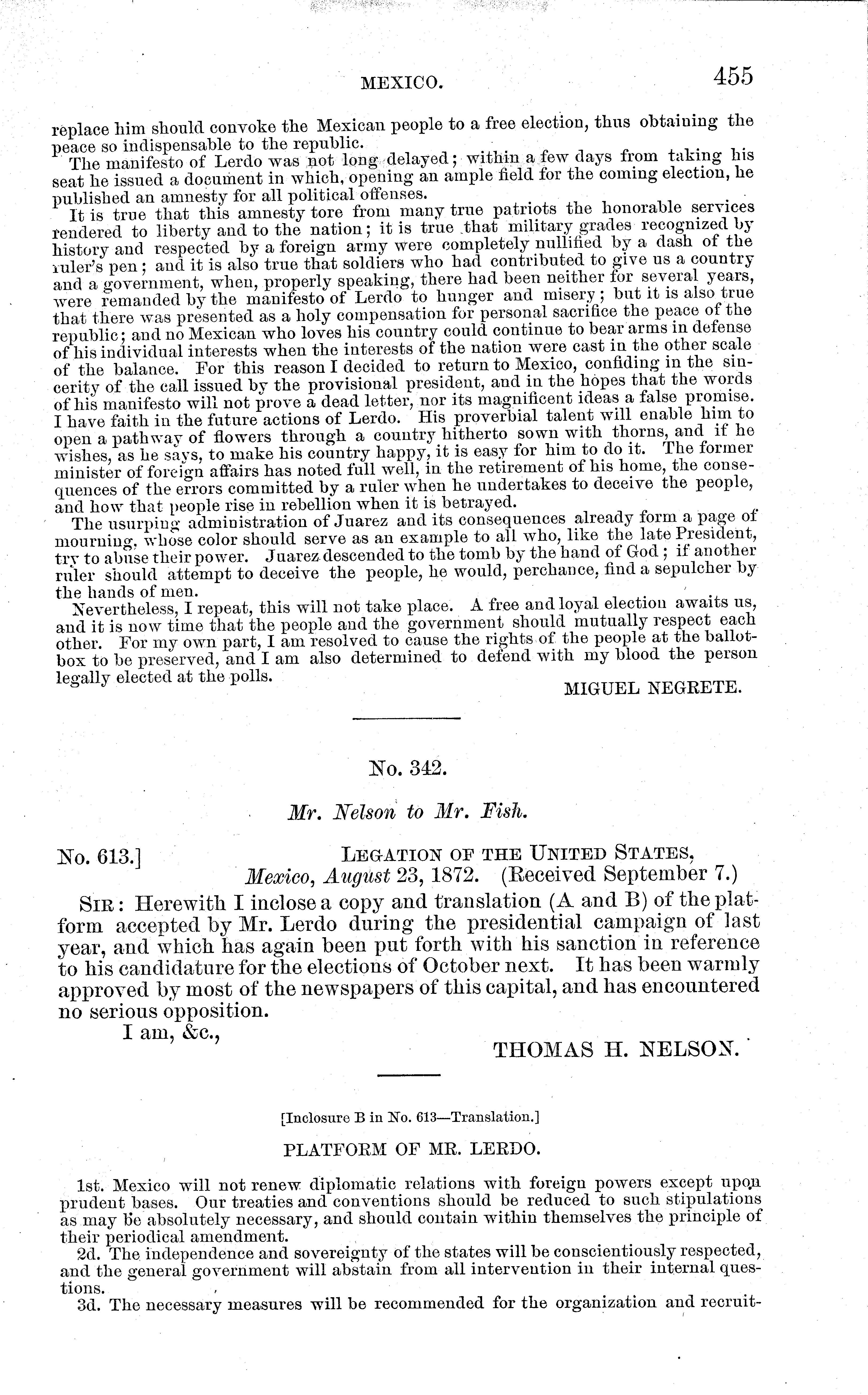 MEXICO. 455

replace him should convoke the Mexican people to a free election, thus obtaining the peace so indispensable to the republic.

The manifesto of Lerdo was not long delayed; within a few days from taking his seat he issued a document in which, opening an ample field for the coming election, he published an amnesty for all political offenses.

It is true that this amnesty tore from many true patriots the honorable services rendered to liberty and to the nation; it is true that military grades recognized by history and respected by a foreign army were completely nullified by a dash of the ruler's pen; and it is also true that soldiers who had contributed to give us a country and a government, when, properly speaking, there had been neither for several years, were remanded by the manifesto of Lerdo to hunger and misery; but it is also true that there was presented as a holy compensation for personal sacrifice the peace of the republic; and no Mexican who loves his country could continue to bear arms in defense of his individual interests when the interests of the nation were cast in the other scale of the balance. For this reason I decided to return to Mexico, confiding in the sincerity of the call issued by the provisional president, and in the hopes that the words of his manifesto will not prove a dead letter, nor its magnificent ideas a false promise. I have faith in the future actions of Lerdo. His proverbial talent will enable him to open a pathway of flowers through a country hitherto sown with thorns, and if he wishes, as he says, to make his country happy, it is easy for him to do it. The former minister of foreign affairs has noted full well, in the retirement of his home, the consequences of the errors committed by a ruler when he undertakes to deceive the people, and how that people rise in rebellion when it is betrayed.

The usurping administration of Juarez and its consequences already form a page of mourning, whose color should serve as an example to all who, like the late President, try to abuse their power. Juarez descended to the tomb by the hand of God; if another ruler should attempt to deceive the people, he would, perchance, find a sepulcher by the hands of men.

Nevertheless, I repeat, this will not take place. A free and loyal election awaits us, and it is now time that the people and the government should mutually respect each other. For my own part, I am resolved to cause the rights of the people at the ballot-box to be preserved, and I am also determined to defend with my blood the person legally elected at the polls.

MIGUEL NEGRETE.

No. 342.

Mr. Nelson to Mr. Fish.

No. 613.] LEGATION OF THE UNITED STATES, Mexico, August 23, 1872. (Received September 7.)

SIR: Herewith I inclose a copy and translation (A and B) of the platform accepted by Mr. Lerdo during the presidential campaign of last year, and which has again been put forth with his sanction in reference to his candidature for the elections of October next. It has been warmly approved by most of the newspapers of this capital, and has encountered no serious opposition.

I am, &c.,

THOMAS H. NELSON.

[Inclosure B in No. 613—Translation.]

PLATFORM OF MR. LERDO.

1st. Mexico will not renew diplomatic relations with foreign powers except upon prudent bases. Our treaties and conventions should be reduced to such stipulations as may be absolutely necessary, and should contain within themselves the principle of their periodical amendment.

2d. The independence and sovereignty of the states will be conscientiously respected, and the general government will abstain from all intervention in their internal questions.

3d. The necessary measures will be recommended for the organization and recruit-